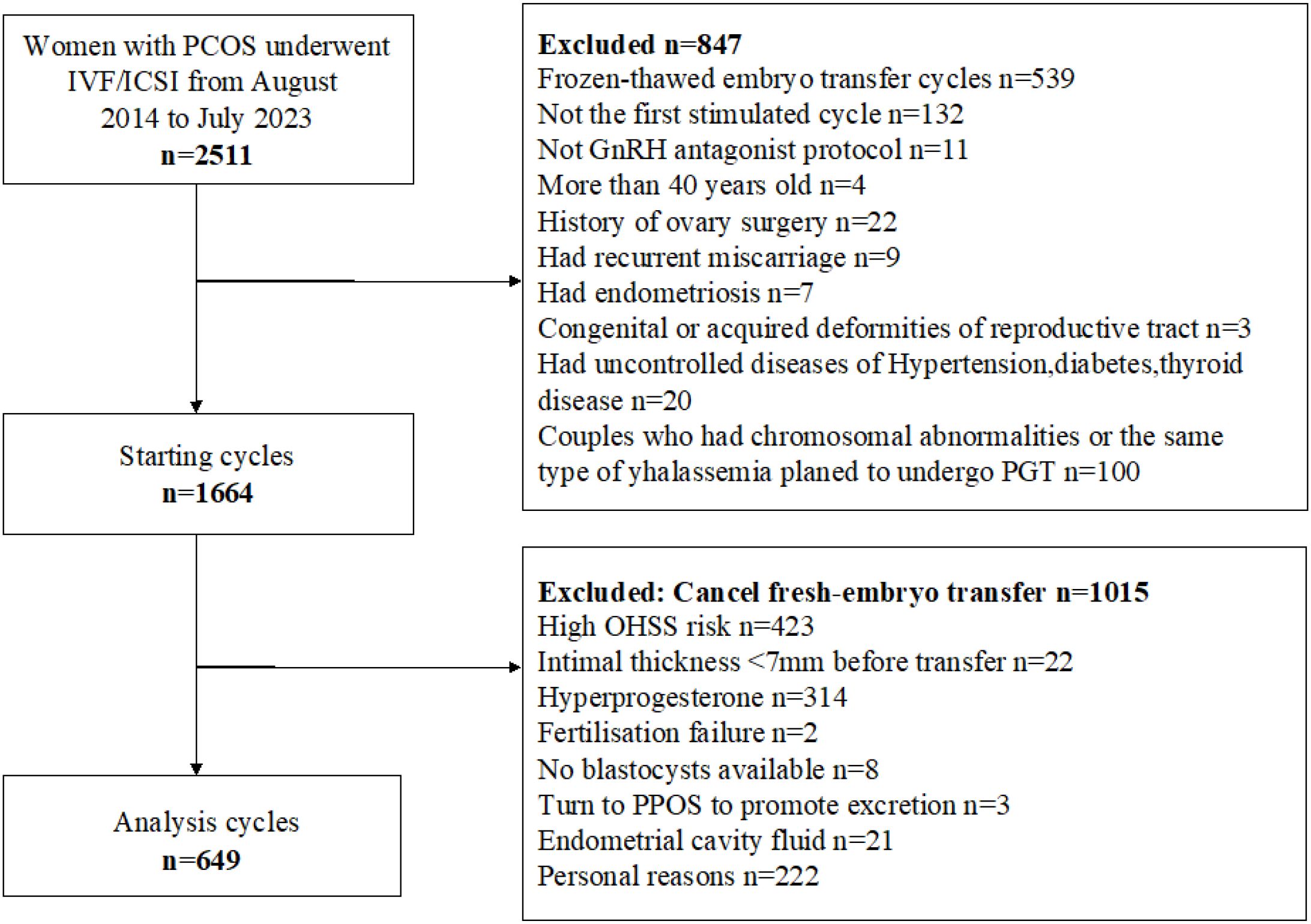 Women with PCOS underwent IVF/ICSI from August 2014 to July 2023
n=2511

Excluded n=847
Frozen-thawed embryo transfer cycles n=539
Not the first stimulated cycle n=132
Not GnRH antagonist protocol n=11
More than 40 years old n=4
History of ovary surgery n=22
Had recurrent miscarriage n=9
Had endometriosis n=7
Congenital or acquired deformities of reproductive tract n=3
Had uncontrolled diseases of Hypertension,diabetes,thyroid disease n=20
Couples who had chromosomal abnormalities or the same type of yhalassemia planed to undergo PGT n=100

Starting cycles
n=1664

Excluded: Cancel fresh-embryo transfer n=1015
High OHSS risk n=423
Intimal thickness <7mm before transfer n=22
Hyperprogesterone n=314
Fertilisation failure n=2
No blastocysts available n=8
Turn to PPOS to promote excretion n=3
Endometrial cavity fluid n=21
Personal reasons n=222

Analysis cycles
n=649